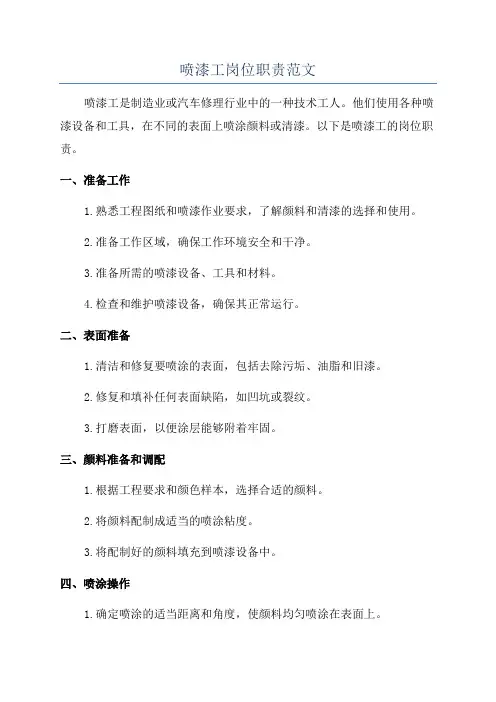 喷漆工岗位职责范文

喷漆工是制造业或汽车修理行业中的一种技术工人。他们使用各种喷漆设备和工具，在不同的表面上喷涂颜料或清漆。以下是喷漆工的岗位职责。

一、准备工作

1.熟悉工程图纸和喷漆作业要求，了解颜料和清漆的选择和使用。

2.准备工作区域，确保工作环境安全和干净。

3.准备所需的喷漆设备、工具和材料。

4.检查和维护喷漆设备，确保其正常运行。

二、表面准备

1.清洁和修复要喷涂的表面，包括去除污垢、油脂和旧漆。

2.修复和填补任何表面缺陷，如凹坑或裂纹。

3.打磨表面，以便涂层能够附着牢固。

三、颜料准备和调配

1.根据工程要求和颜色样本，选择合适的颜料。

2.将颜料配制成适当的喷涂粘度。

3.将配制好的颜料填充到喷漆设备中。

四、喷涂操作

1.确定喷涂的适当距离和角度，使颜料均匀喷涂在表面上。